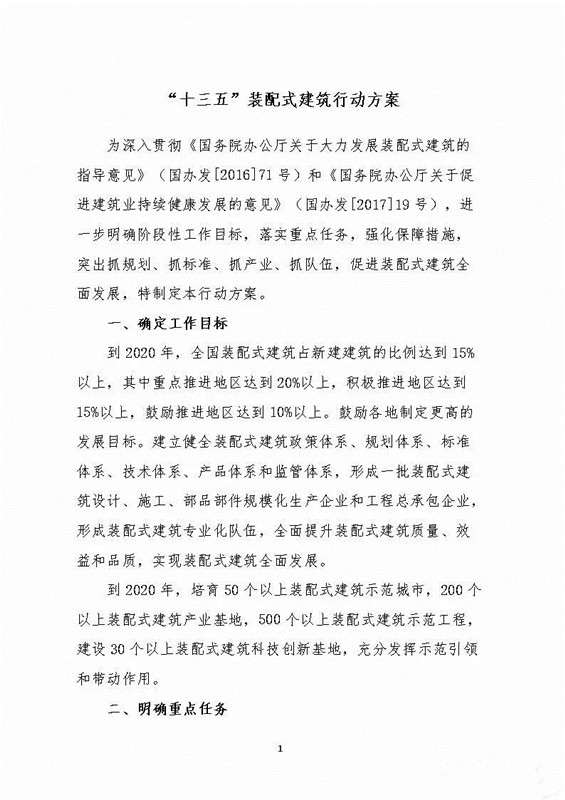 “十三五”装配式建筑行动方案

为深入贯彻《国务院办公厅关于大力发展装配式建筑的指导意见》（国办发[2016]71号）和《国务院办公厅关于促进建筑业持续健康发展的意见》（国办发[2017]19号），进一步明确阶段性工作目标，落实重点任务，强化保障措施，突出抓规划、抓标准、抓产业、抓队伍，促进装配式建筑全面发展，特制定本行动方案。

一、确定工作目标

到2020年，全国装配式建筑占新建建筑的比例达到15%以上，其中重点推进地区达到20%以上，积极推进地区达到15%以上，鼓励推进地区达到10%以上。鼓励各地制定更高的发展目标。建立健全装配式建筑政策体系、规划体系、标准体系、技术体系、产品体系和监管体系，形成一批装配式建筑设计、施工、部品部件规模化生产企业和工程总承包企业，形成装配式建筑专业化队伍，全面提升装配式建筑质量、效益和品质，实现装配式建筑全面发展。

到2020年，培育50个以上装配式建筑示范城市，200个以上装配式建筑产业基地，500个以上装配式建筑示范工程，建设30个以上装配式建筑科技创新基地，充分发挥示范引领和带动作用。

二、明确重点任务

1